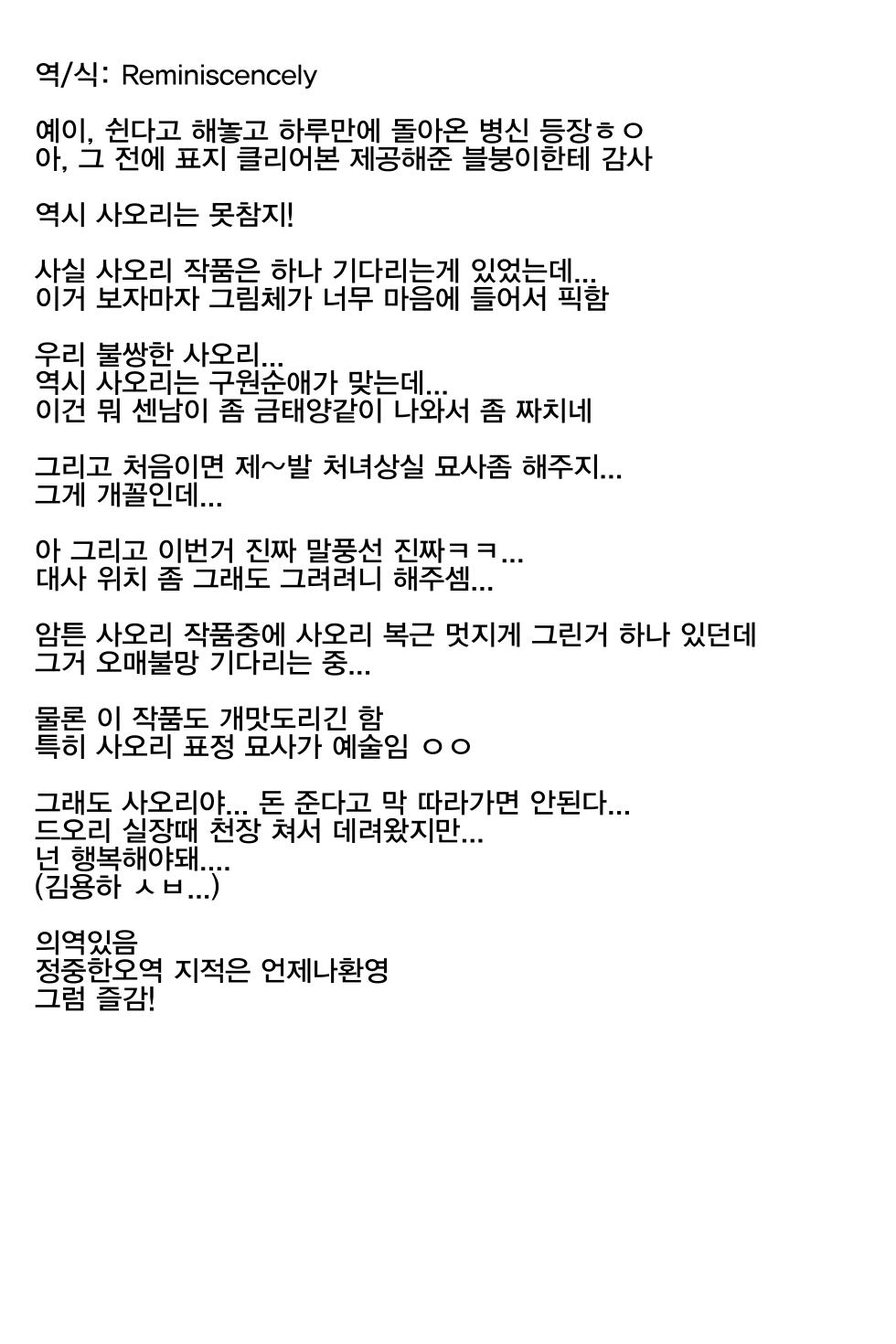 역/식: Reminiscencely

예이, 쉰다고 해놓고 하루만에 돌아온 병신 등장ㅎㅇ
아, 그 전에 표지 클리어본 제공해준 블붕이한테 감사

역시 사오리는 못참지!

사실 사오리 작품은 하나 기다리는게 있었는데...
이거 보자마자 그림체가 너무 마음에 들어서 픽함

우리 불쌍한 사오리...
역시 사오리는 구원순애가 맞는데...
이건 뭐 센남이 좀 금태양같이 나와서 좀 짜치네

그리고 처음이면 제~발 처녀상실 묘사좀 해주지...
그게 개꼴인데...

아 그리고 이번거 진짜 말풍선 진짜ㅋㅋ...
대사 위치 좀 그래도 그려려니 해주셈...

암튼 사오리 작품중에 사오리 복근 멋지게 그린거 하나 있던데
그거 오매불망 기다리는 중...

물론 이 작품도 개맛도리긴 함
특히 사오리 표정 묘사가 예술임 ㅇㅇ

그래도 사오리야... 돈 준다고 막 따라가면 안된다...
드오리 실장때 천장 쳐서 데려왔지만...
넌 행복해야돼....
(김용하 ㅅㅂ...)

의역있음
정중한오역 지적은 언제나환영
그럼 즐감!